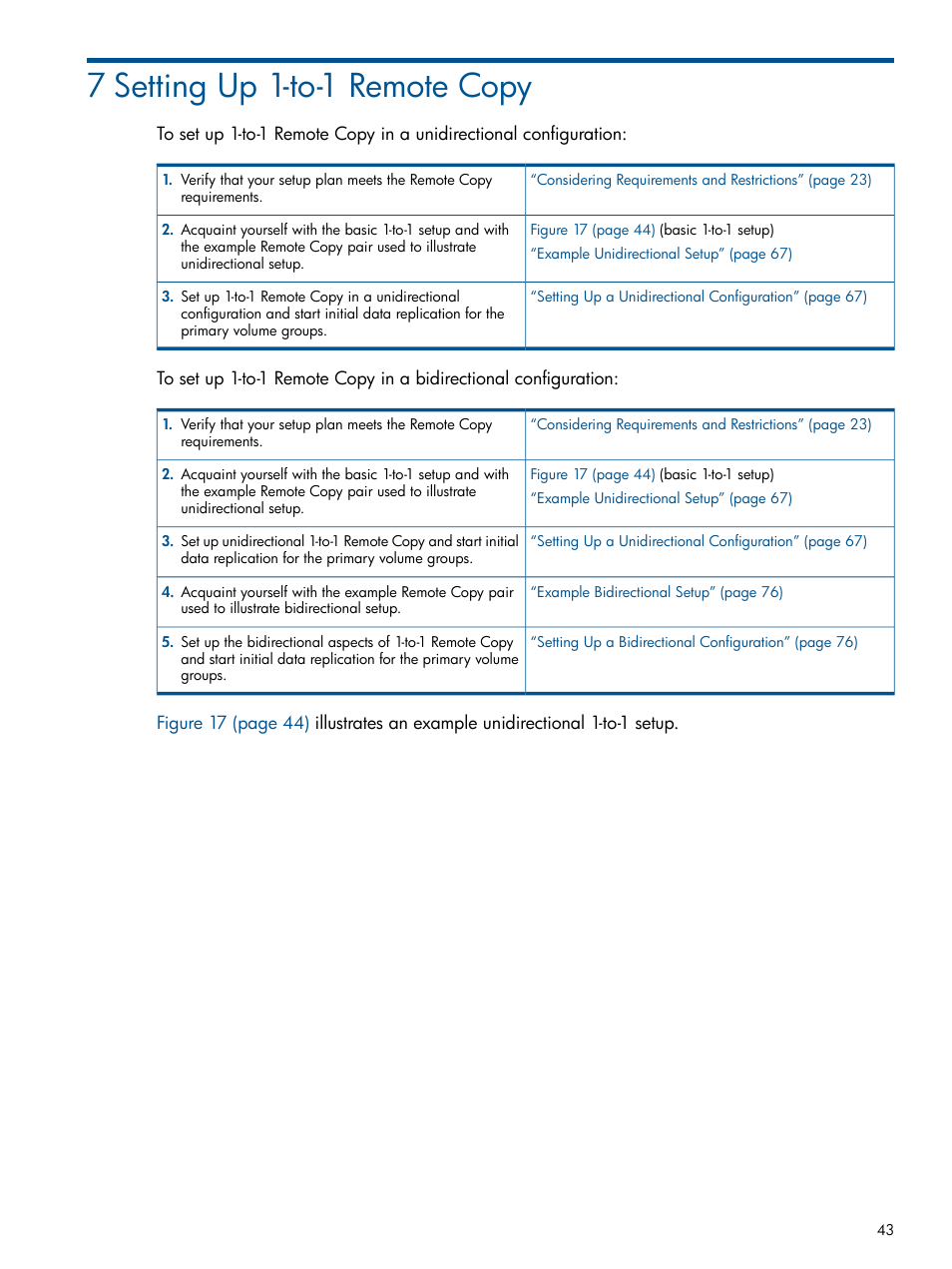 7 Setting Up 1-to-1 Remote Copy

To set up 1-to-1 Remote Copy in a unidirectional configuration:

| | |
|---|---|
| 1. Verify that your setup plan meets the Remote Copy requirements. | “Considering Requirements and Restrictions” (page 23) |
| 2. Acquaint yourself with the basic 1-to-1 setup and with the example Remote Copy pair used to illustrate unidirectional setup. | Figure 17 (page 44) (basic 1-to-1 setup) “Example Unidirectional Setup” (page 67) |
| 3. Set up 1-to-1 Remote Copy in a unidirectional configuration and start initial data replication for the primary volume groups. | “Setting Up a Unidirectional Configuration” (page 67) |

To set up 1-to-1 Remote Copy in a bidirectional configuration:

| | |
|---|---|
| 1. Verify that your setup plan meets the Remote Copy requirements. | “Considering Requirements and Restrictions” (page 23) |
| 2. Acquaint yourself with the basic 1-to-1 setup and with the example Remote Copy pair used to illustrate unidirectional setup. | Figure 17 (page 44) (basic 1-to-1 setup) “Example Unidirectional Setup” (page 67) |
| 3. Set up unidirectional 1-to-1 Remote Copy and start initial data replication for the primary volume groups. | “Setting Up a Unidirectional Configuration” (page 67) |
| 4. Acquaint yourself with the example Remote Copy pair used to illustrate bidirectional setup. | “Example Bidirectional Setup” (page 76) |
| 5. Set up the bidirectional aspects of 1-to-1 Remote Copy and start initial data replication for the primary volume groups. | “Setting Up a Bidirectional Configuration” (page 76) |

Figure 17 (page 44) illustrates an example unidirectional 1-to-1 setup.

43